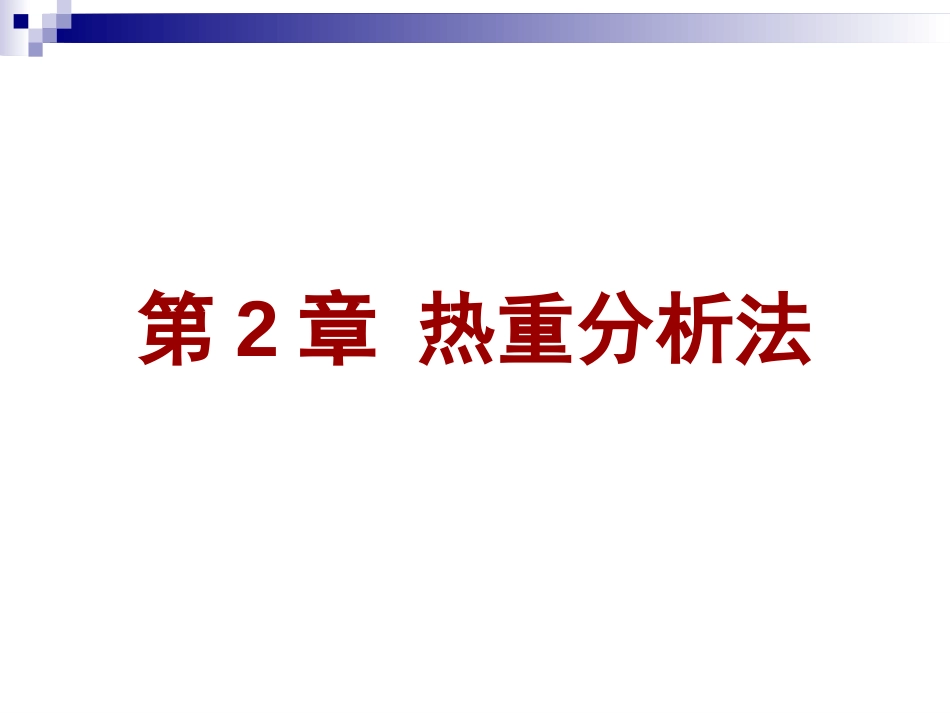 第 2 章  热重分析法